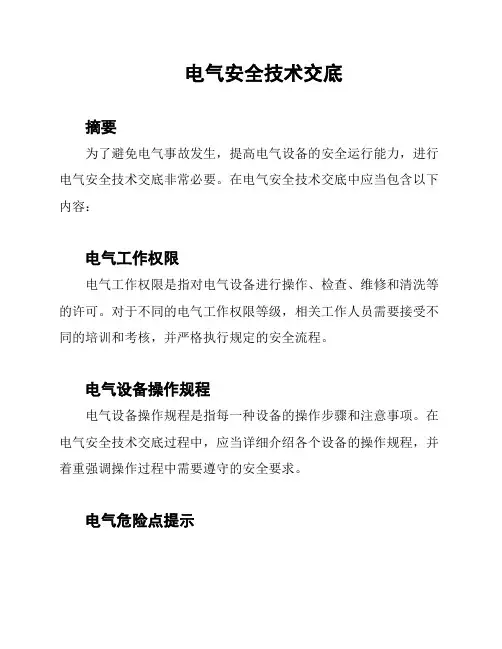 电气安全技术交底

摘要

为了避免电气事故发生，提高电气设备的安全运行能力，进行电气安全技术交底非常必要。在电气安全技术交底中应当包含以下内容：

电气工作权限

电气工作权限是指对电气设备进行操作、检查、维修和清洗等的许可。对于不同的电气工作权限等级，相关工作人员需要接受不同的培训和考核，并严格执行规定的安全流程。

电气设备操作规程

电气设备操作规程是指每一种设备的操作步骤和注意事项。在电气安全技术交底过程中，应当详细介绍各个设备的操作规程，并着重强调操作过程中需要遵守的安全要求。

电气危险点提示